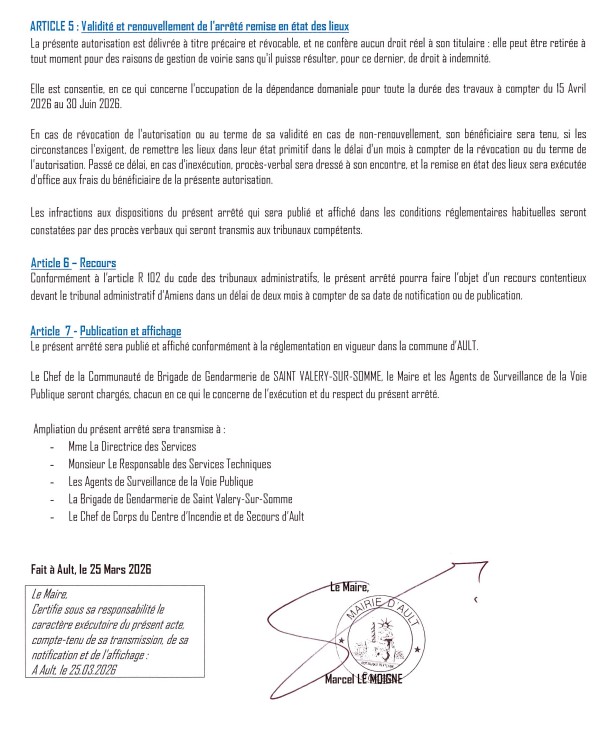 ARTICLE 5 : Validité et renouvellement de l'arrêté remise en état des lieux
La présente autorisation est délivrée à titre précaire et révocable, et ne confère aucun droit réel à son titulaire : elle peut être retirée à tout moment pour des raisons de gestion de voirie sans qu'il puisse résulter, pour ce dernier, de droit à indemnité.

Elle est consentie, en ce qui concerne l'occupation de la dépendance domaniale pour toute la durée des travaux à compter du 15 Avril 2026 au 30 Juin 2026.

En cas de révocation de l'autorisation ou au terme de sa validité en cas de non-renouvellement, son bénéficiaire sera tenu, si les circonstances l'exigent, de remettre les lieux dans leur état primitif dans le délai d'un mois à compter de la révocation ou du terme de l'autorisation. Passé ce délai, en cas d'inexécution, procès-verbal sera dressé à son encontre, et la remise en état des lieux sera exécutée d'office aux frais du bénéficiaire de la présente autorisation.

Les infractions aux dispositions du présent arrêté qui sera publié et affiché dans les conditions réglementaires habituelles seront constatées par des procès verbaux qui seront transmis aux tribunaux compétents.

Article 6 – Recours
Conformément à l'article R 102 du code des tribunaux administratifs, le présent arrêté pourra faire l'objet d'un recours contentieux devant le tribunal administratif d'Amiens dans un délai de deux mois à compter de sa date de notification ou de publication.

Article 7 - Publication et affichage
Le présent arrêté sera publié et affiché conformément à la réglementation en vigueur dans la commune d'AULT.

Le Chef de la Communauté de Brigade de Gendarmerie de SAINT VALERY-SUR-SOMME, le Maire et les Agents de Surveillance de la Voie Publique seront chargés, chacun en ce qui le concerne de l'exécution et du respect du présent arrêté.

Ampliation du présent arrêté sera transmise à :
- Mme La Directrice des Services
- Monsieur Le Responsable des Services Techniques
- Les Agents de Surveillance de la Voie Publique
- La Brigade de Gendarmerie de Saint Valery-Sur-Somme
- Le Chef de Corps du Centre d'Incendie et de Secours d'Ault

Fait à Ault, le 25 Mars 2026

Le Maire,
Certifie sous sa responsabilité le caractère exécutoire du présent acte, compte-tenu de sa transmission, de sa notification et de l'affichage :
A Ault, le 25.03.2026

Le Maire,
MAIRIE D'AULT
Marcel LE MOIGNE